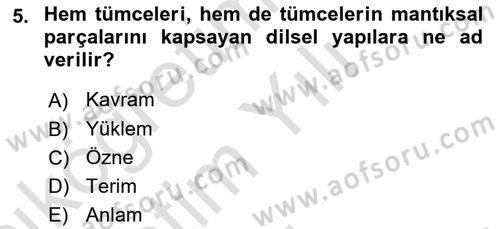 5. Hem tümceleri, hem de tümcelerin mantıksal parçalarını kapsayan dilsel yapılara ne ad verilir?

A) Kavram
B) Yüklem
C) Özne
D) Terim
E) Anlam

www.aofsoru.com
www.aofsoru.com
www.aofsoru.com
www.aofsoru.com